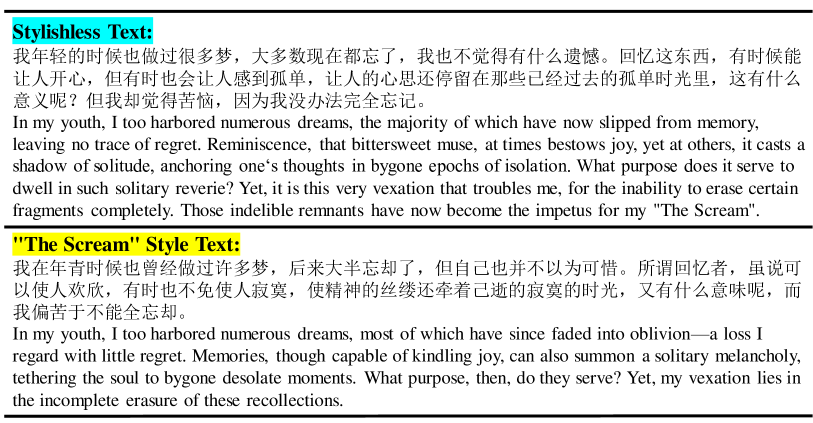 **Stylishless Text:**
我年轻的时候也做过很多梦，大多数现在都忘了，我也不觉得有什么遗憾。回忆这东西，有时候能让人开心，但有时也会让人感到孤单，让人的心思还停留在那些已经过去的孤单时光里，这有什么意义呢？但我却觉得苦恼，因为我没办法完全忘记。
In my youth, I too harbored numerous dreams, the majority of which have now slipped from memory, leaving no trace of regret. Reminiscence, that bittersweet muse, at times bestows joy, yet at others, it casts a shadow of solitude, anchoring one's thoughts in bygone epochs of isolation. What purpose does it serve to dwell in such solitary reverie? Yet, it is this very vexation that troubles me, for the inability to erase certain fragments completely. Those indelible remnants have now become the impetus for my "The Scream".

**"The Scream" Style Text:**
我在年青时候也曾经做过许多梦，后来大半忘却了，但自己也并不以为可惜。所谓回忆者，虽说可以使人欢欣，有时也不免使人寂寞，使精神的丝缕还牵着己逝的寂寞的时光，又有什么意味呢，而我偏苦于不能全忘却。
In my youth, I too harbored numerous dreams, most of which have since faded into oblivion—a loss I regard with little regret. Memories, though capable of kindling joy, can also summon a solitary melancholy, tethering the soul to bygone desolate moments. What purpose, then, do they serve? Yet, my vexation lies in the incomplete erasure of these recollections.